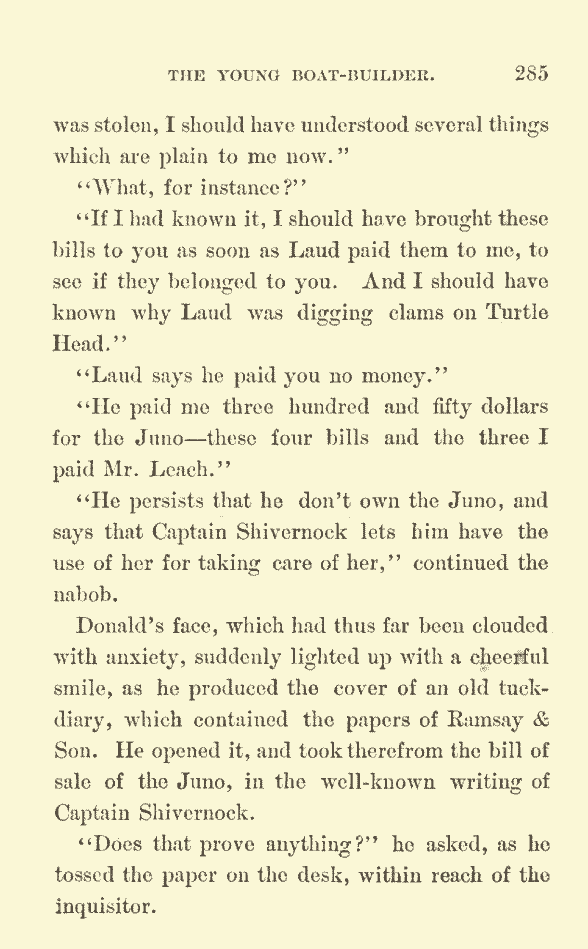 THE YOUNG BOAT-BUILDER. 285

was stolen, I should have understood several things which are plain to me now."

"What, for instance?"

"If I had known it, I should have brought these bills to you as soon as Laud paid them to me, to see if they belonged to you. And I should have known why Laud was digging clams on Turtle Head."

"Laud says he paid you no money."

"He paid me three hundred and fifty dollars for the Juno—these four bills and the three I paid Mr. Leach."

"He persists that he don't own the Juno, and says that Captain Shivernock lets him have the use of her for taking care of her," continued the nabob.

Donald's face, which had thus far been clouded with anxiety, suddenly lighted up with a cheerful smile, as he produced the cover of an old tuck-diary, which contained the papers of Ramsay & Son. He opened it, and took therefrom the bill of sale of the Juno, in the well-known writing of Captain Shivernock.

"Does that prove anything?" he asked, as he tossed the paper on the desk, within reach of the inquisitor.